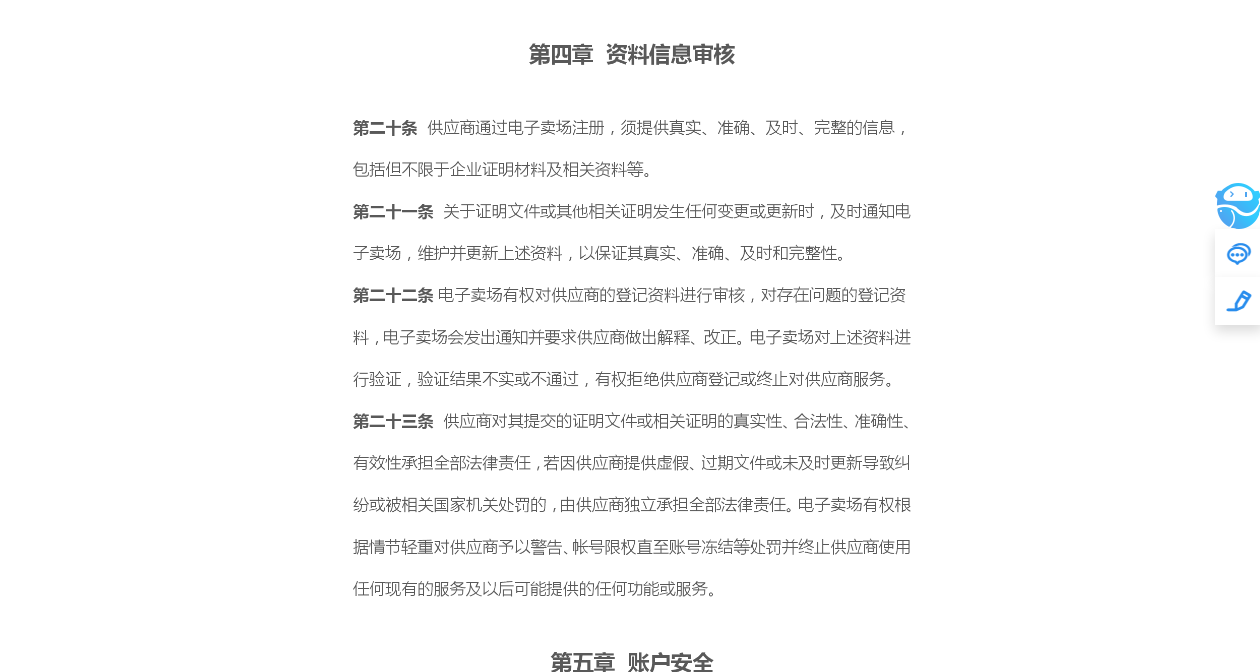 第四章 资料信息审核

第二十条 供应商通过电子卖场注册，须提供真实、准确、及时、完整的信息，包括但不限于企业证明材料及相关资料等。

第二十一条 关于证明文件或其他相关证明发生任何变更或更新时，及时通知电子卖场，维护并更新上述资料，以保证其真实、准确、及时和完整性。

第二十二条 电子卖场有权对供应商的登记资料进行审核，对存在问题的登记资料，电子卖场会发出通知并要求供应商做出解释、改正。电子卖场对上述资料进行验证，验证结果不实或不通过，有权拒绝供应商登记或终止对供应商服务。

第二十三条 供应商对其提交的证明文件或相关证明的真实性、合法性、准确性、有效性承担全部法律责任，若因供应商提供虚假、过期文件或未及时更新导致纠纷或被相关国家机关处罚的，由供应商独立承担全部法律责任。电子卖场有权根据情节轻重对供应商予以警告、帐号限权直至账号冻结等处罚并终止供应商使用任何现有的服务及以后可能提供的任何功能或服务。

第五章 账户安全